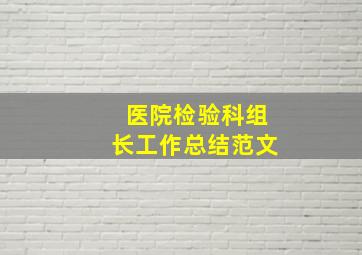 医院检验科组长工作总结范文